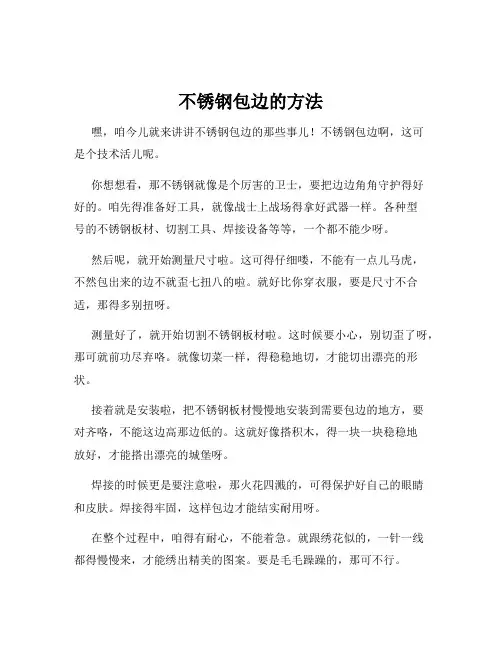 不锈钢包边的方法

嘿，咱今儿就来讲讲不锈钢包边的那些事儿！不锈钢包边啊，这可是个技术活儿呢。

你想想看，那不锈钢就像是个厉害的卫士，要把边边角角守护得好好的。咱先得准备好工具，就像战士上战场得拿好武器一样。各种型号的不锈钢板材、切割工具、焊接设备等等，一个都不能少呀。

然后呢，就开始测量尺寸啦。这可得仔细喽，不能有一点儿马虎，不然包出来的边不就歪七扭八的啦。就好比你穿衣服，要是尺寸不合适，那得多别扭呀。

测量好了，就开始切割不锈钢板材啦。这时候要小心，别切歪了呀，那可就前功尽弃咯。就像切菜一样，得稳稳地切，才能切出漂亮的形状。

接着就是安装啦，把不锈钢板材慢慢地安装到需要包边的地方，要对齐咯，不能这边高那边低的。这就好像搭积木，得一块一块稳稳地放好，才能搭出漂亮的城堡呀。

焊接的时候更是要注意啦，那火花四溅的，可得保护好自己的眼睛和皮肤。焊接得牢固，这样包边才能结实耐用呀。

在整个过程中，咱得有耐心，不能着急。就跟绣花似的，一针一线都得慢慢来，才能绣出精美的图案。要是毛毛躁躁的，那可不行。